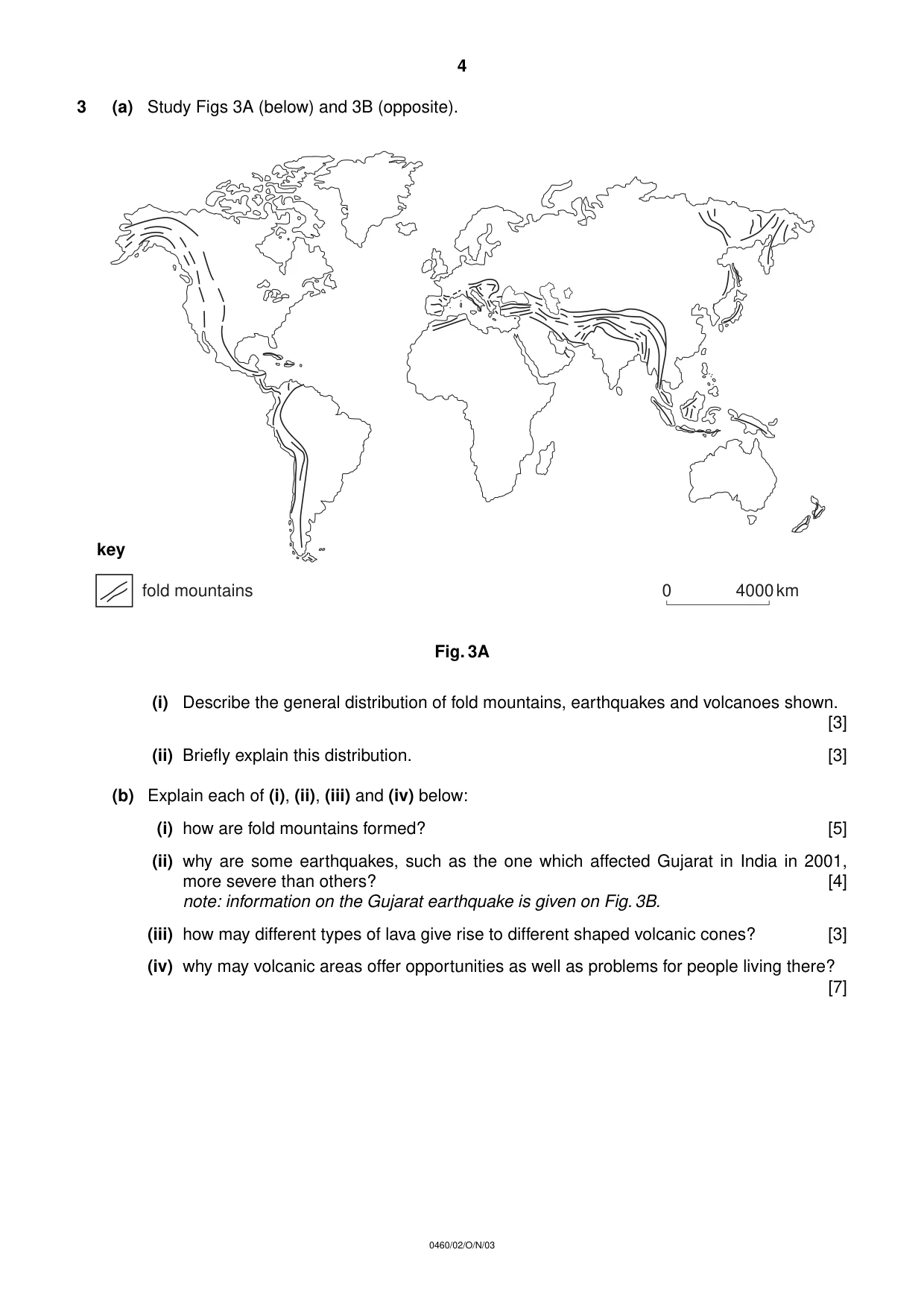 4

3 (a) Study Figs 3A (below) and 3B (opposite).

key

fold mountains

0 4000 km

Fig. 3A

(i) Describe the general distribution of fold mountains, earthquakes and volcanoes shown. [3]

(ii) Briefly explain this distribution. [3]

(b) Explain each of (i), (ii), (iii) and (iv) below:

(i) how are fold mountains formed? [5]

(ii) why are some earthquakes, such as the one which affected Gujarat in India in 2001, more severe than others? [4]
note: information on the Gujarat earthquake is given on Fig. 3B.

(iii) how may different types of lava give rise to different shaped volcanic cones? [3]

(iv) why may volcanic areas offer opportunities as well as problems for people living there? [7]

0460/02/O/N/03